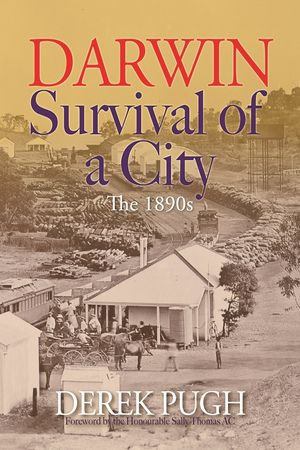 DARWIN
Survival of a City
The 1890s

DEREK PUGH
Foreword by the Honourable Sally Thomas AC